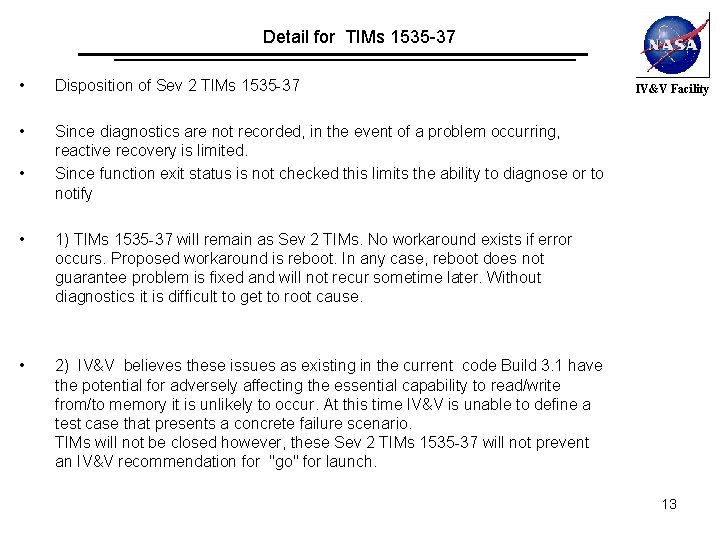 Detail for TIMs 1535-37

NASA

IV&V Facility

• Disposition of Sev 2 TIMs 1535-37

• Since diagnostics are not recorded, in the event of a problem occurring, reactive recovery is limited.

• Since function exit status is not checked this limits the ability to diagnose or to notify

• 1) TIMs 1535-37 will remain as Sev 2 TIMs. No workaround exists if error occurs. Proposed workaround is reboot. In any case, reboot does not guarantee problem is fixed and will not recur sometime later. Without diagnostics it is difficult to get to root cause.

• 2) IV&V believes these issues as existing in the current code Build 3.1 have the potential for adversely affecting the essential capability to read/write from/to memory it is unlikely to occur. At this time IV&V is unable to define a test case that presents a concrete failure scenario.
TIMs will not be closed however, these Sev 2 TIMs 1535-37 will not prevent an IV&V recommendation for "go" for launch.

13